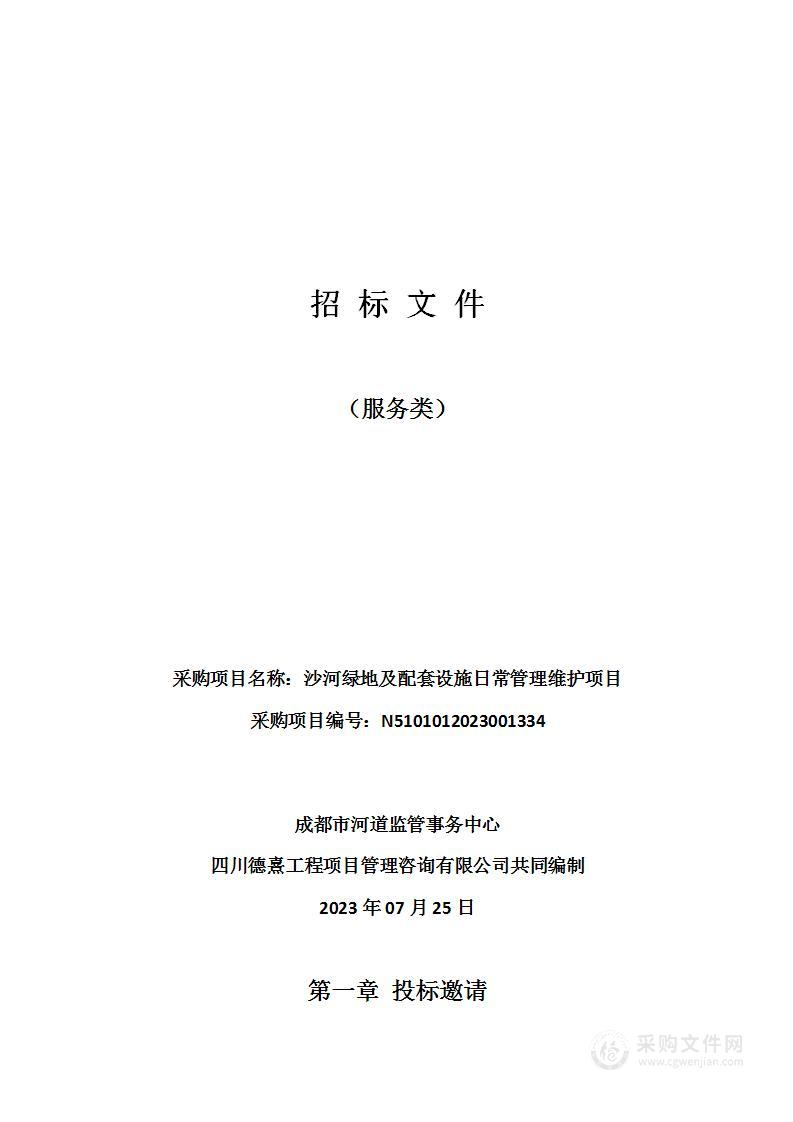 招 标 文 件

（服务类）

采购项目名称：沙河绿地及配套设施日常管理维护项目

采购项目编号：N5101012023001334

成都市河道监管事务中心

四川德熹工程项目管理咨询有限公司共同编制

2023 年 07 月 25 日

第一章 投标邀请

采购文件网
www.cgwenjian.com